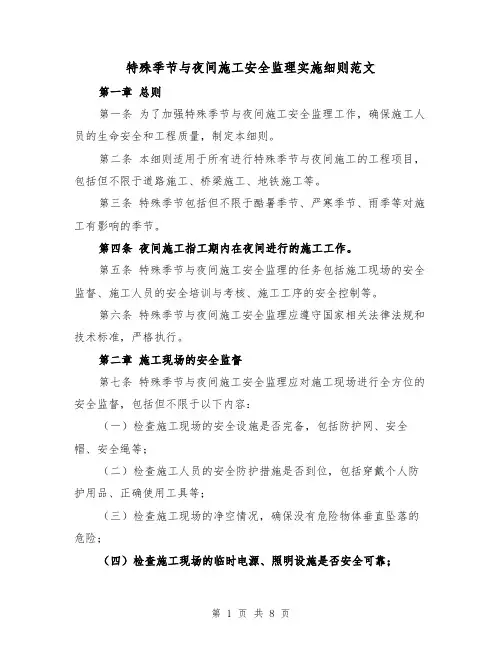 特殊季节与夜间施工安全监理实施细则范文

第一章 总则

第一条 为了加强特殊季节与夜间施工安全监理工作，确保施工人员的生命安全和工程质量，制定本细则。

第二条 本细则适用于所有进行特殊季节与夜间施工的工程项目，包括但不限于道路施工、桥梁施工、地铁施工等。

第三条 特殊季节包括但不限于酷暑季节、严寒季节、雨季等对施工有影响的季节。

第四条 夜间施工指工期内在夜间进行的施工工作。

第五条 特殊季节与夜间施工安全监理的任务包括施工现场的安全监督、施工人员的安全培训与考核、施工工序的安全控制等。

第六条 特殊季节与夜间施工安全监理应遵守国家相关法律法规和技术标准，严格执行。

第二章 施工现场的安全监督

第七条 特殊季节与夜间施工安全监理应对施工现场进行全方位的安全监督，包括但不限于以下内容：

（一）检查施工现场的安全设施是否完备，包括防护网、安全帽、安全绳等；

（二）检查施工人员的安全防护措施是否到位，包括穿戴个人防护用品、正确使用工具等；

（三）检查施工现场的净空情况，确保没有危险物体垂直坠落的危险；

（四）检查施工现场的临时电源、照明设施是否安全可靠；

第 1 页 共 8 页